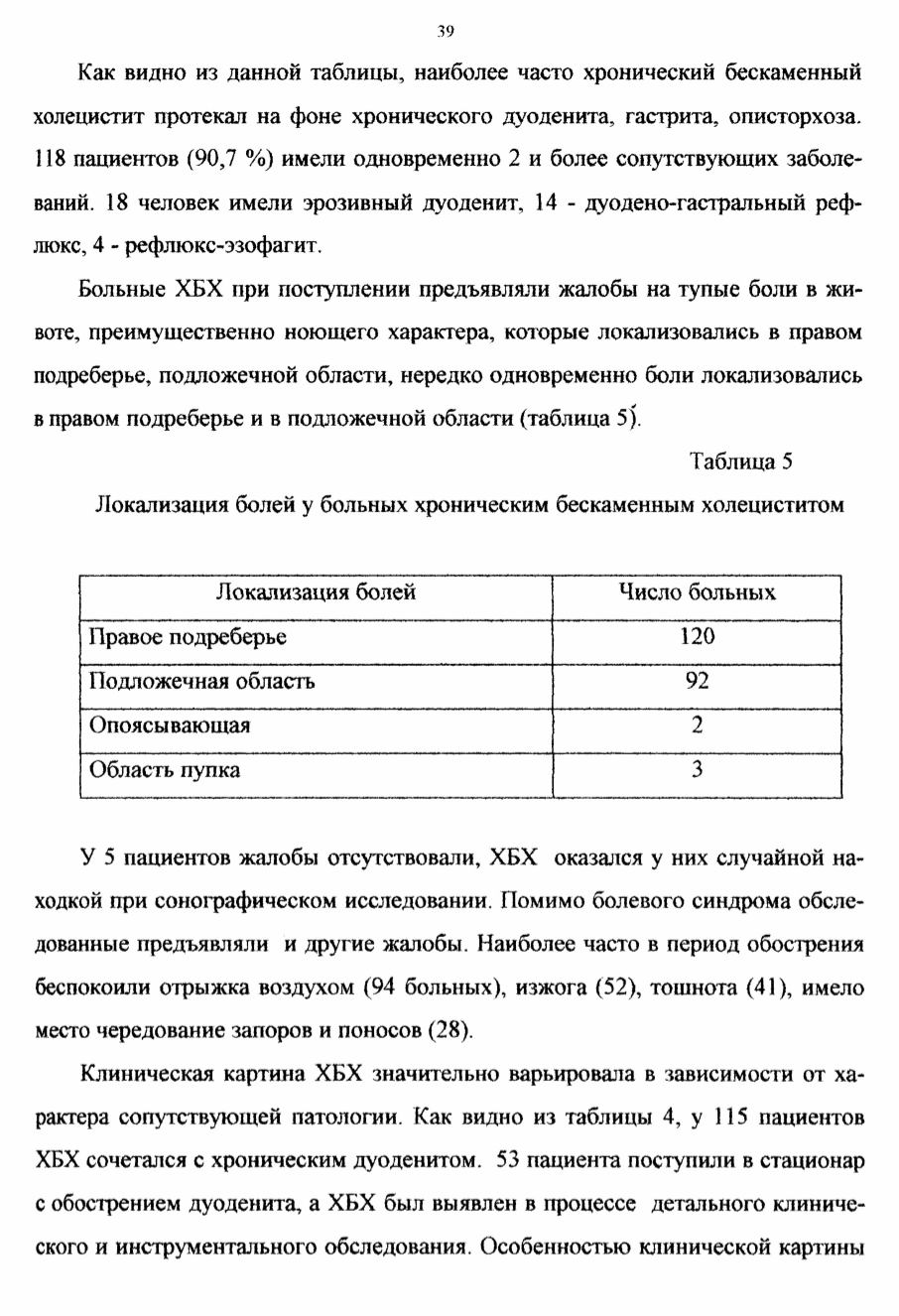 39

Как видно из данной таблицы, наиболее часто хронический бескаменный холецистит протекал на фоне хронического дуоденита, гастрита, описторхоза. 118 пациентов (90,7 %) имели одновременно 2 и более сопутствующих заболеваний. 18 человек имели эрозивный дуоденит, 14 - дуодено-гастральный рефлюкс, 4 - рефлюкс-эзофагит.

Больные ХБХ при поступлении предъявляли жалобы на тупые боли в животе, преимущественно ноющего характера, которые локализовались в правом подреберье, подложечной области, нередко одновременно боли локализовались в правом подреберье и в подложечной области (таблица 5).

Таблица 5

Локализация болей у больных хроническим бескаменным холециститом

| Локализация болей | Число больных |
|---|---|
| Правое подреберье | 120 |
| Подложечная область | 92 |
| Опоясывающая | 2 |
| Область пупка | 3 |

У 5 пациентов жалобы отсутствовали, ХБХ оказался у них случайной находкой при сонографическом исследовании. Помимо болевого синдрома обследованные предъявляли и другие жалобы. Наиболее часто в период обострения беспокоили отрыжка воздухом (94 больных), изжога (52), тошнота (41), имело место чередование запоров и поносов (28).

Клиническая картина ХБХ значительно варьировала в зависимости от характера сопутствующей патологии. Как видно из таблицы 4, у 115 пациентов ХБХ сочетался с хроническим дуоденитом. 53 пациента поступили в стационар с обострением дуоденита, а ХБХ был выявлен в процессе детального клинического и инструментального обследования. Особенностью клинической картины